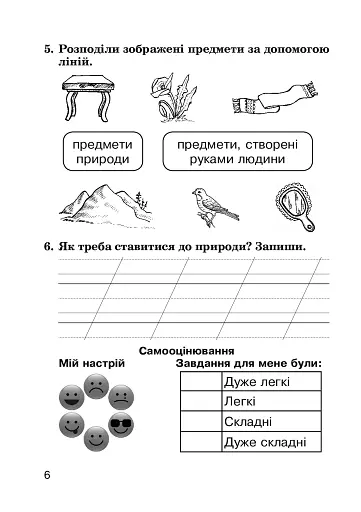 5. Розподіли зображені предмети за допомогою ліній.

предмети природи

предмети, створені руками людини

6. Як треба ставитися до природи? Запиши.

Самооцінювання

Мій настрій

Завдання для мене були:

|  | Дуже легкі |
|---|---|
|  | Легкі |
|  | Складні |
|  | Дуже складні |

6